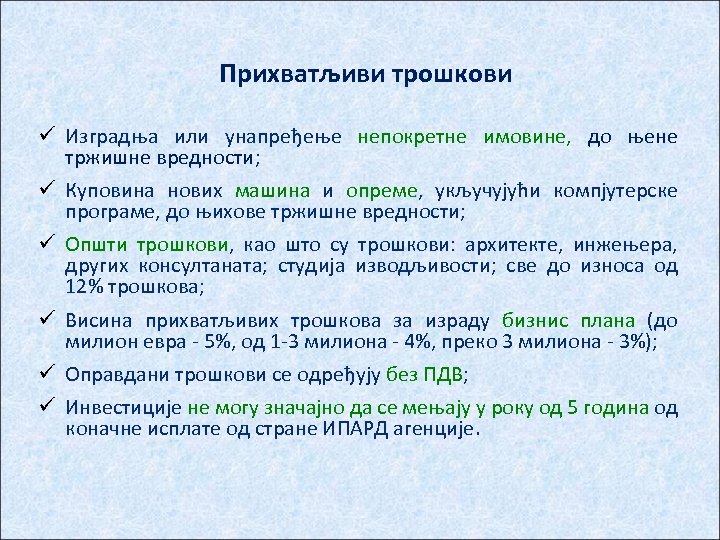 Прихватљиви трошкови

✓ Изградња или унапређење непокретне имовине, до њене тржишне вредности;

✓ Куповина нових машина и опреме, укључујући компјутерске програме, до њихове тржишне вредности;

✓ Општи трошкови, као што су трошкови: архитекте, инжењера, других консултаната; студија изводљивости; све до износа од 12% трошкова;

✓ Висина прихватљивих трошкова за израду бизнис плана (до милион евра - 5%, од 1-3 милиона - 4%, преко 3 милиона - 3%);

✓ Оправдани трошкови се одређују без ПДВ;

✓ Инвестиције не могу значајно да се мењају у року од 5 година од коначне исплате од стране ИПАРД агенције.